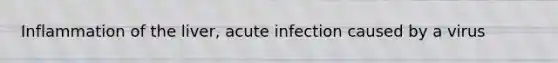 Inflammation of the liver, acute infection caused by a virus